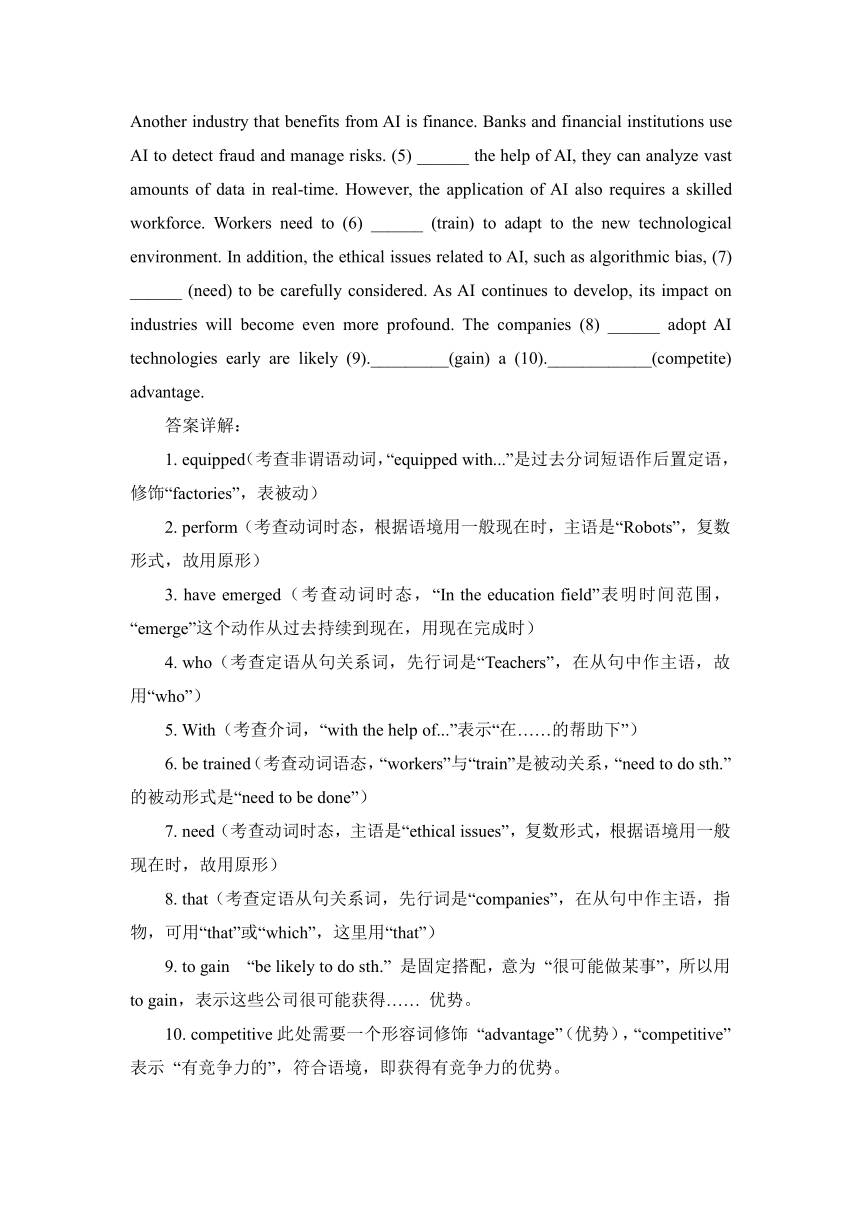 Another industry that benefits from AI is finance. Banks and financial institutions use AI to detect fraud and manage risks. (5) ______ the help of AI, they can analyze vast amounts of data in real-time. However, the application of AI also requires a skilled workforce. Workers need to (6) ______ (train) to adapt to the new technological environment. In addition, the ethical issues related to AI, such as algorithmic bias, (7) ______ (need) to be carefully considered. As AI continues to develop, its impact on industries will become even more profound. The companies (8) ______ adopt AI technologies early are likely (9)._________(gain) a (10).____________(competite) advantage.

答案详解：

1. equipped（考查非谓语动词，“equipped with...”是过去分词短语作后置定语，修饰“factories”，表被动）

2. perform（考查动词时态，根据语境用一般现在时，主语是“Robots”，复数形式，故用原形）

3. have emerged（考查动词时态，“In the education field”表明时间范围，“emerge”这个动作从过去持续到现在，用现在完成时）

4. who（考查定语从句关系词，先行词是“Teachers”，在从句中作主语，故用“who”）

5. With（考查介词，“with the help of...”表示“在……的帮助下”）

6. be trained（考查动词语态，“workers”与“train”是被动关系，“need to do sth.”的被动形式是“need to be done”）

7. need（考查动词时态，主语是“ethical issues”，复数形式，根据语境用一般现在时，故用原形）

8. that（考查定语从句关系词，先行词是“companies”，在从句中作主语，指物，可用“that”或“which”，这里用“that”）

9. to gain “be likely to do sth.” 是固定搭配，意为 “很可能做某事”，所以用 to gain，表示这些公司很可能获得…… 优势。

10. competitive 此处需要一个形容词修饰 “advantage”（优势），“competitive” 表示 “有竞争力的”，符合语境，即获得有竞争力的优势。